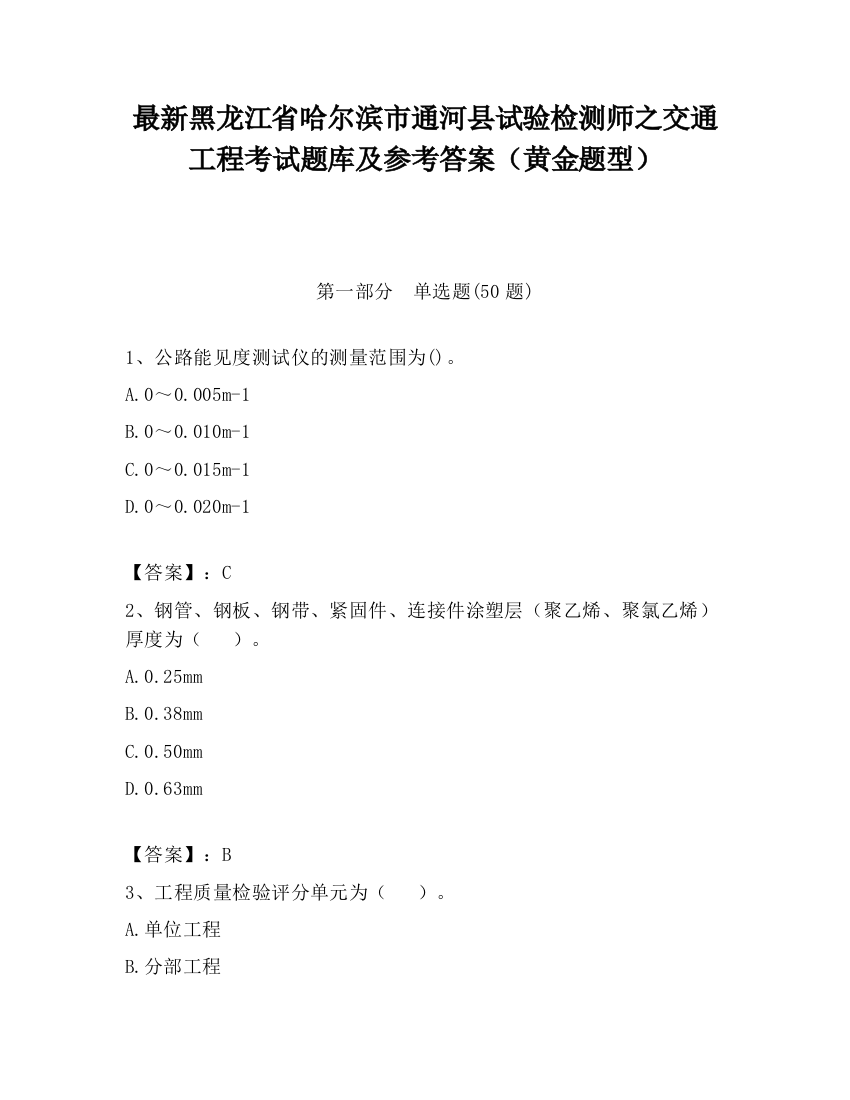 最新黑龙江省哈尔滨市通河县试验检测师之交通工程考试题库及参考答案（黄金题型）

第一部分　单选题(50 题)

1、公路能见度测试仪的测量范围为()。

A.0～0.005m-1

B.0～0.010m-1

C.0～0.015m-1

D.0～0.020m-1

【答案】：C

2、钢管、钢板、钢带、紧固件、连接件涂塑层（聚乙烯、聚氯乙烯）厚度为（　　）。

A.0.25mm

B.0.38mm

C.0.50mm

D.0.63mm

【答案】：B

3、工程质量检验评分单元为（　　）。

A.单位工程

B.分部工程